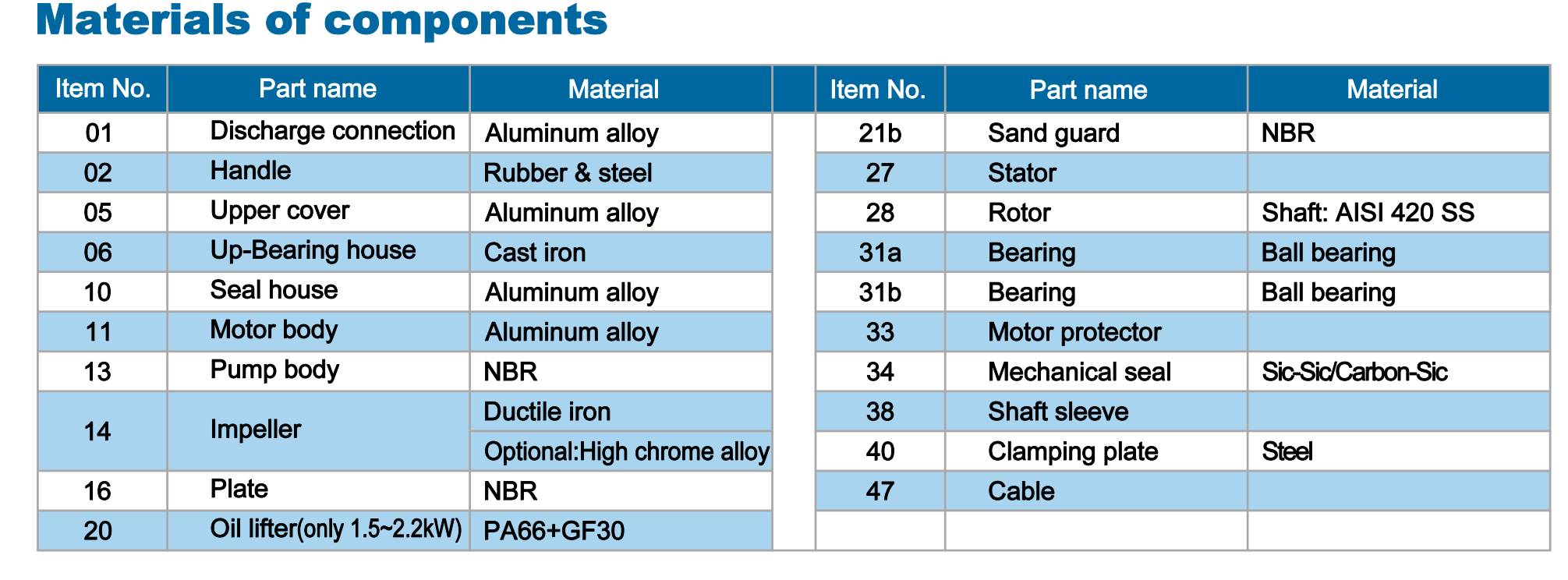 Materials of components

| Item No. | Part name | Material |
|---|---|---|
| 01 | Discharge connection | Aluminum alloy |
| 02 | Handle | Rubber & steel |
| 05 | Upper cover | Aluminum alloy |
| 06 | Up-Bearing house | Cast iron |
| 10 | Seal house | Aluminum alloy |
| 11 | Motor body | Aluminum alloy |
| 13 | Pump body | NBR |
| 14 | Impeller | Ductile iron |
| | | Optional:High chrome alloy |
| 16 | Plate | NBR |
| 20 | Oil lifter(only 1.5~2.2kW) | PA66+GF30 |

| Item No. | Part name | Material |
|---|---|---|
| 21b | Sand guard | NBR |
| 27 | Stator | |
| 28 | Rotor | Shaft: AISI 420 SS |
| 31a | Bearing | Ball bearing |
| 31b | Bearing | Ball bearing |
| 33 | Motor protector | |
| 34 | Mechanical seal | Sic-Sic/Carbon-Sic |
| 38 | Shaft sleeve | |
| 40 | Clamping plate | Steel |
| 47 | Cable | |
| | | |